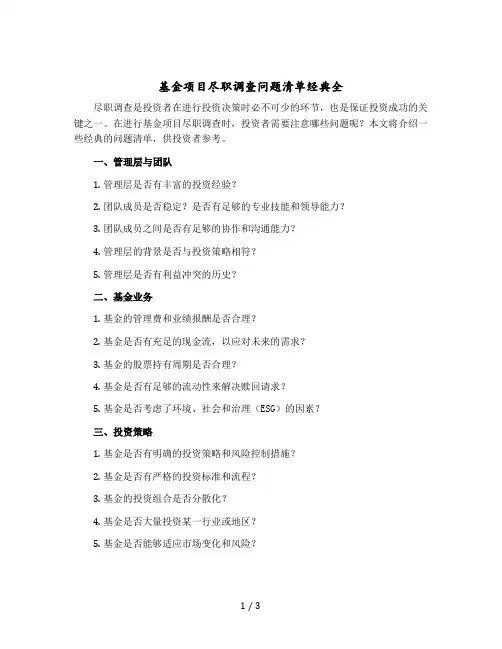 基金项目尽职调查问题清单经典全

尽职调查是投资者在进行投资决策时必不可少的环节，也是保证投资成功的关键之一。在进行基金项目尽职调查时，投资者需要注意哪些问题呢？本文将介绍一些经典的问题清单，供投资者参考。

一、管理层与团队

1. 管理层是否有丰富的投资经验？

2. 团队成员是否稳定？是否有足够的专业技能和领导能力？

3. 团队成员之间是否有足够的协作和沟通能力？

4. 管理层的背景是否与投资策略相符？

5. 管理层是否有利益冲突的历史？

二、基金业务

1. 基金的管理费和业绩报酬是否合理？

2. 基金是否有充足的现金流，以应对未来的需求？

3. 基金的股票持有周期是否合理？

4. 基金是否有足够的流动性来解决赎回请求？

5. 基金是否考虑了环境、社会和治理（ESG）的因素？

三、投资策略

1. 基金是否有明确的投资策略和风险控制措施？

2. 基金是否有严格的投资标准和流程？

3. 基金的投资组合是否分散化？

4. 基金是否大量投资某一行业或地区？

5. 基金是否能够适应市场变化和风险？

1 / 3